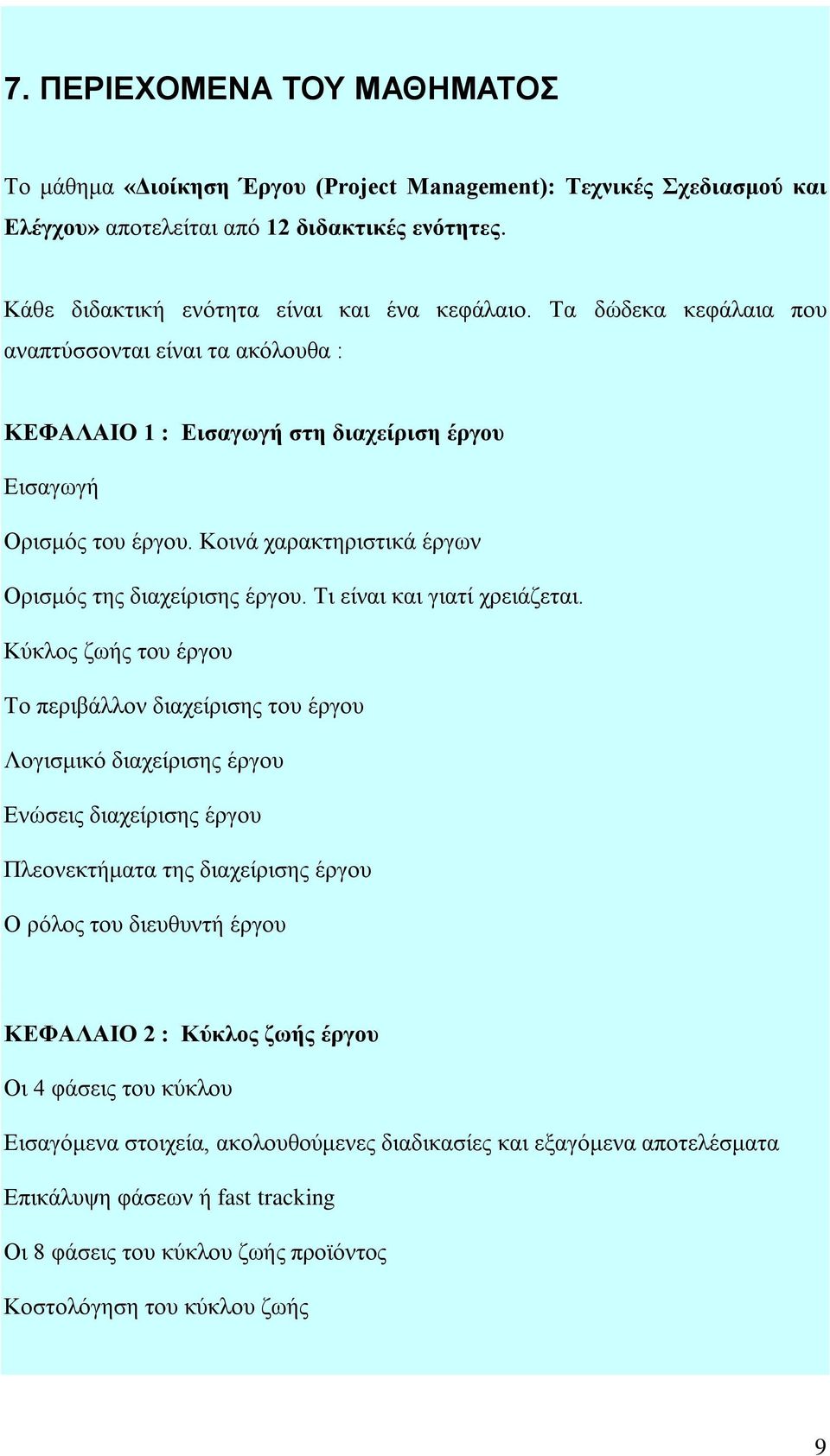 7. ΠΕΡΙΕΧΟΜΕΝΑ ΤΟΥ ΜΑΘΗΜΑΤΟΣ

Το μάθημα «Διοίκηση Έργου (Project Management): Τεχνικές Σχεδιασμού και Ελέγχου» αποτελείται από 12 διδακτικές ενότητες.

Κάθε διδακτική ενότητα είναι και ένα κεφάλαιο. Τα δώδεκα κεφάλαια που αναπτύσσονται είναι τα ακόλουθα :

ΚΕΦΑΛΑΙΟ 1 : Εισαγωγή στη διαχείριση έργου

Εισαγωγή

Ορισμός του έργου. Κοινά χαρακτηριστικά έργων

Ορισμός της διαχείρισης έργου. Τι είναι και γιατί χρειάζεται.

Κύκλος ζωής του έργου

Το περιβάλλον διαχείρισης του έργου

Λογισμικό διαχείρισης έργου

Ενώσεις διαχείρισης έργου

Πλεονεκτήματα της διαχείρισης έργου

Ο ρόλος του διευθυντή έργου

ΚΕΦΑΛΑΙΟ 2 : Κύκλος ζωής έργου

Οι 4 φάσεις του κύκλου

Εισαγόμενα στοιχεία, ακολουθούμενες διαδικασίες και εξαγόμενα αποτελέσματα

Επικάλυψη φάσεων ή fast tracking

Οι 8 φάσεις του κύκλου ζωής προϊόντος

Κοστολόγηση του κύκλου ζωής

9